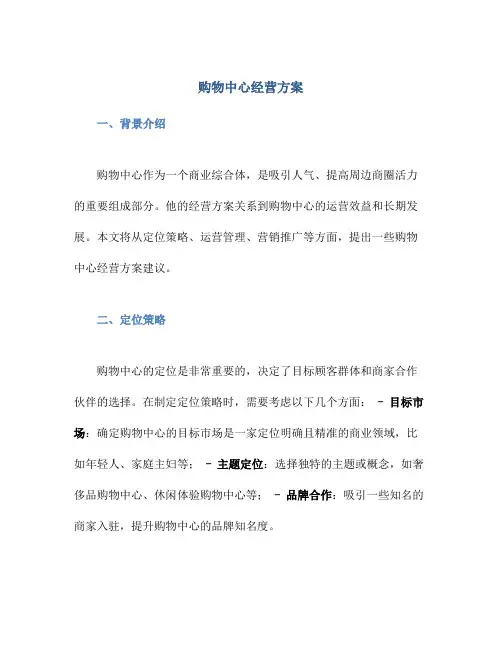 购物中心经营方案

一、背景介绍

购物中心作为一个商业综合体，是吸引人气、提高周边商圈活力的重要组成部分。他的经营方案关系到购物中心的运营效益和长期发展。本文将从定位策略、运营管理、营销推广等方面，提出一些购物中心经营方案建议。

二、定位策略

购物中心的定位是非常重要的，决定了目标顾客群体和商家合作伙伴的选择。在制定定位策略时，需要考虑以下几个方面： - 目标市场：确定购物中心的目标市场是一家定位明确且精准的商业领域，比如年轻人、家庭主妇等； - 主题定位：选择独特的主题或概念，如奢侈品购物中心、休闲体验购物中心等； - 品牌合作：吸引一些知名的商家入驻，提升购物中心的品牌知名度。